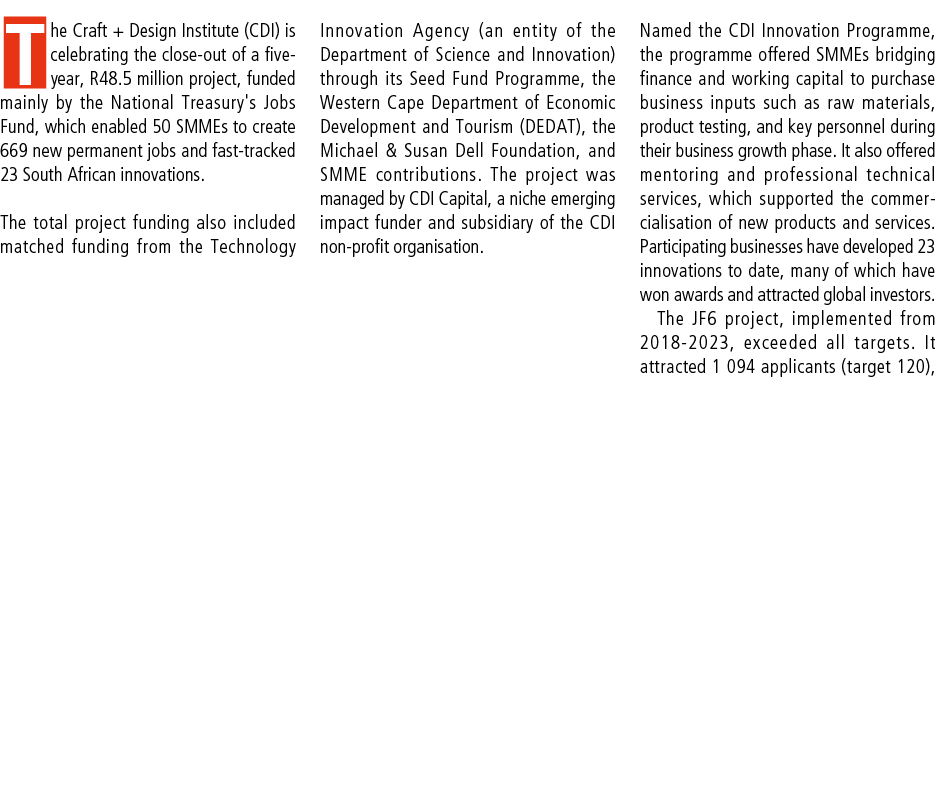 The Craft + Design Institute (CDI) is celebrating the close-out of a five-year, R48.5 million project, funded mainly by the National Treasury's Jobs Fund, which enabled 50 SMMEs to create 669 new permanent jobs and fast-tracked 23 South African innovations.

The total project funding also included matched funding from the Technology Innovation Agency (an entity of the Department of Science and Innovation) through its Seed Fund Programme, the Western Cape Department of Economic Development and Tourism (DEDAT), the Michael & Susan Dell Foundation, and SMME contributions. The project was managed by CDI Capital, a niche emerging impact funder and subsidiary of the CDI non-profit organisation.

Named the CDI Innovation Programme, the programme offered SMMEs bridging finance and working capital to purchase business inputs such as raw materials, product testing, and key personnel during their business growth phase. It also offered mentoring and professional technical services, which supported the commercialisation of new products and services. Participating businesses have developed 23 innovations to date, many of which have won awards and attracted global investors.

The JF6 project, implemented from 2018-2023, exceeded all targets. It attracted 1 094 applicants (target 120),